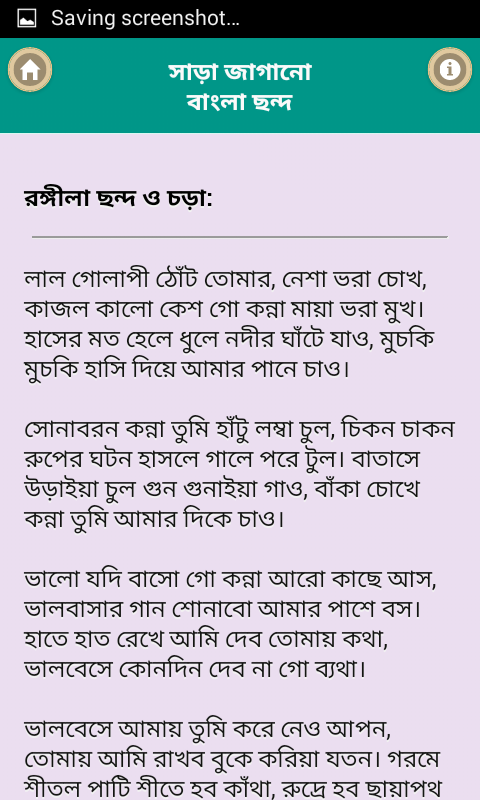 Saving screenshot...

সাড়া জাগানো
বাংলা ছন্দ

রঙ্গীলা ছন্দ ও চড়া:

লাল গোলাপী ঠোঁট তোমার, নেশা ভরা চোখ, কাজল কালো কেশ গো কন্না মায়া ভরা মুখ। হাসের মত হেলে ধুলে নদীর ঘাঁটে যাও, মুচকি মুচকি হাসি দিয়ে আমার পানে চাও।

সোনাবরন কন্না তুমি হাঁটু লম্বা চুল, চিকন চাকন রুপের ঘটন হাসলে গালে পরে টুল। বাতাসে উড়াইয়া চুল গুন গুনাইয়া গাও, বাঁকা চোখে কন্না তুমি আমার দিকে চাও।

ভালো যদি বাসো গো কন্না আরো কাছে আস, ভালবাসার গান শোনাবো আমার পাশে বস। হাতে হাত রেখে আমি দেব তোমায় কথা, ভালবেসে কোনদিন দেব না গো ব্যথা।

ভালবেসে আমায় তুমি করে নেও আপন, তোমায় আমি রাখব বুকে করিয়া যতন। গরমে শীতল পাটি শীতে হব কাঁথা, রুদ্রে হব ছায়াপথ